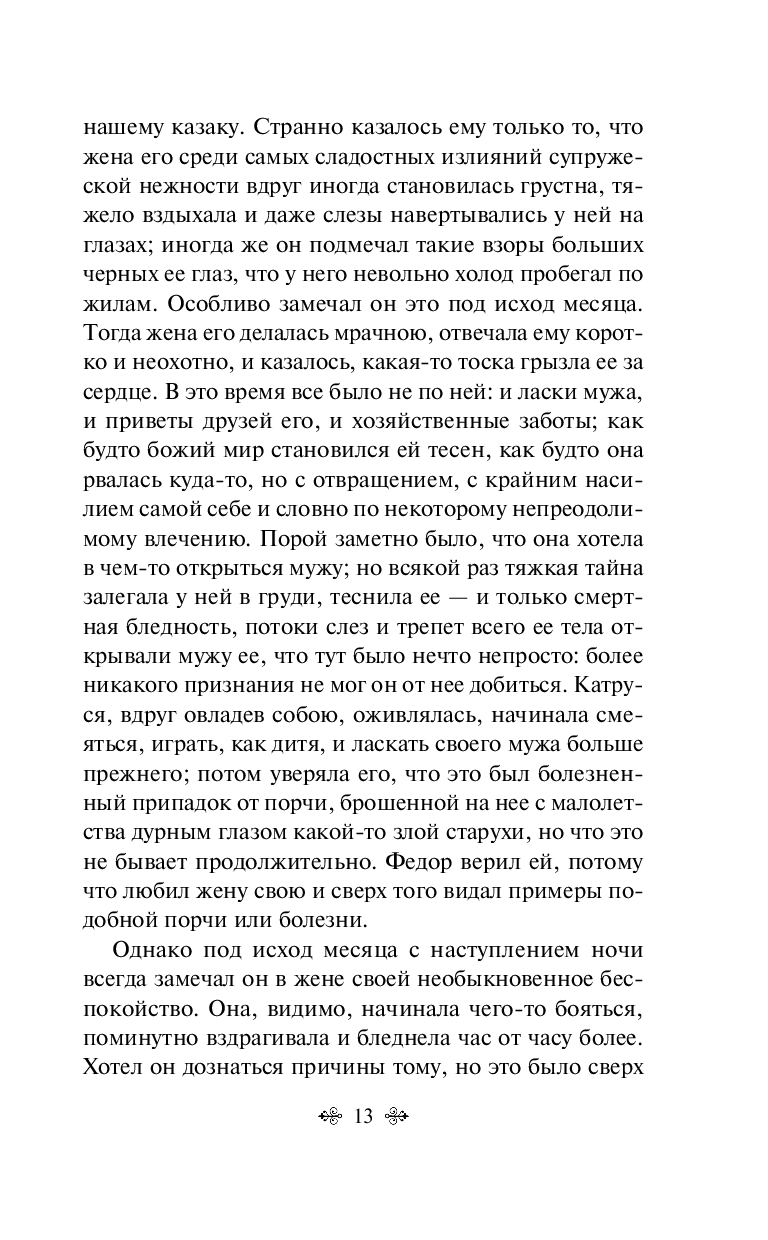 нашему казаку. Странно казалось ему только то, что жена его среди самых сладостных излияний супружеской нежности вдруг иногда становилась грустна, тяжело вздыхала и даже слезы навертывались у ней на глазах; иногда же он подмечал такие взоры больших черных ее глаз, что у него невольно холод пробегал по жилам. Особливо замечал он это под исход месяца. Тогда жена его делалась мрачною, отвечала ему коротко и неохотно, и казалось, какая-то тоска грызла ее за сердце. В это время все было не по ней: и ласки мужа, и приветы друзей его, и хозяйственные заботы; как будто божий мир становился ей тесен, как будто она рвалась куда-то, но с отвращением, с крайним насилием самой себе и словно по некоторому непреодолимому влечению. Порой заметно было, что она хотела в чем-то открыться мужу; но всякой раз тяжкая тайна залегала у ней в груди, теснила ее — и только смертная бледность, потоки слез и трепет всего ее тела открывали мужу ее, что тут было нечто непросто: более никакого признания не мог он от нее добиться. Катруся, вдруг овладев собою, оживлялась, начинала смеяться, играть, как дитя, и ласкать своего мужа больше прежнего; потом уверяла его, что это был болезненный припадок от порчи, брошенной на нее с малолетства дурным глазом какой-то злой старухи, но что это не бывает продолжительно. Федор верил ей, потому что любил жену свою и сверх того видал примеры подобной порчи или болезни.

Однако под исход месяца с наступлением ночи всегда замечал он в жене своей необыкновенное беспокойство. Она, видимо, начинала чего-то бояться, поминутно вздрагивала и бледнела час от часу более. Хотел он дознаться причины тому, но это было сверх

13